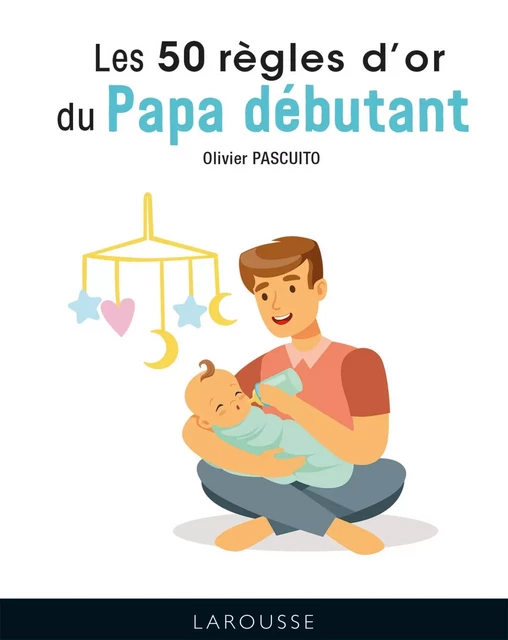 Les 50 règles d'or
du Papa débutant

Olivier PASCUITO

LAROUSSE